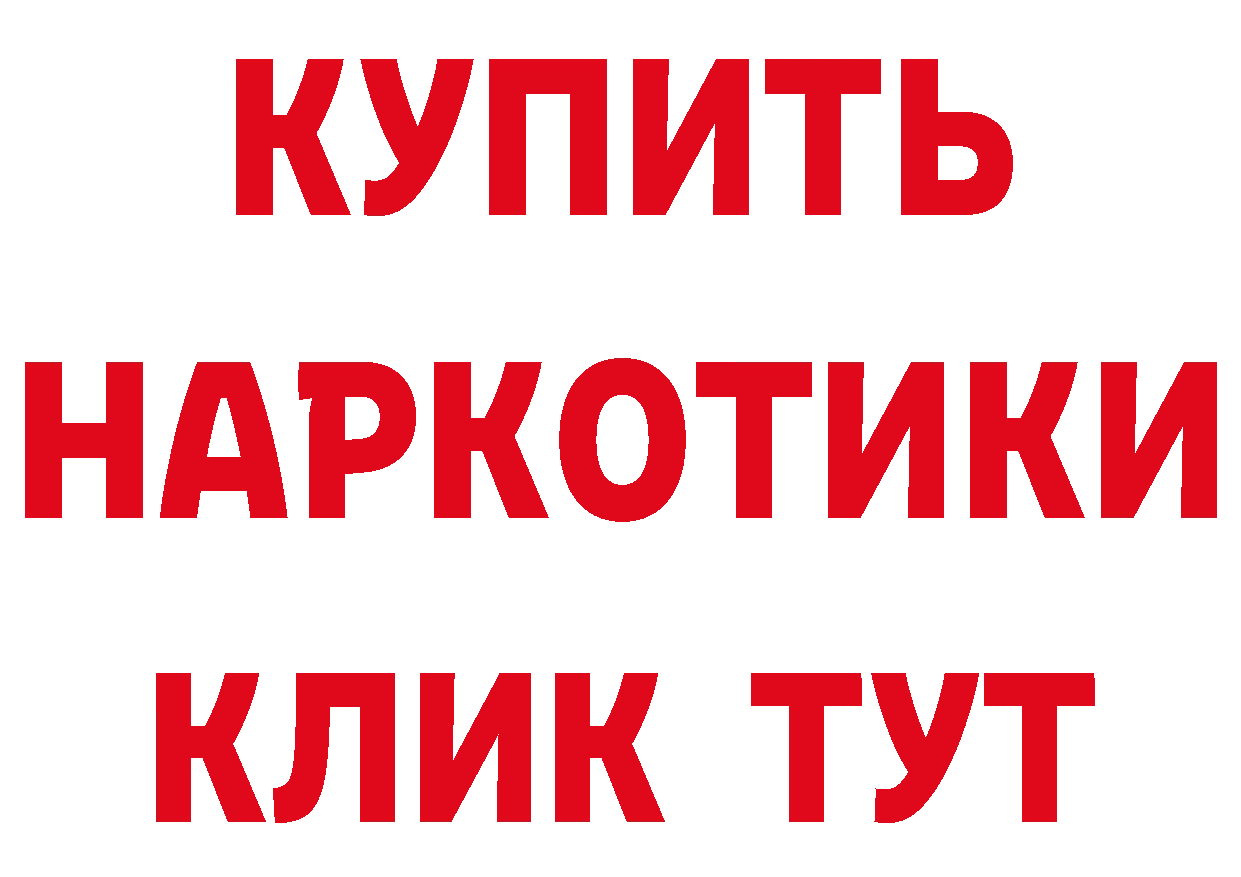 КУПИТЬ
НАРКОТИКИ
КЛИК ТУТ